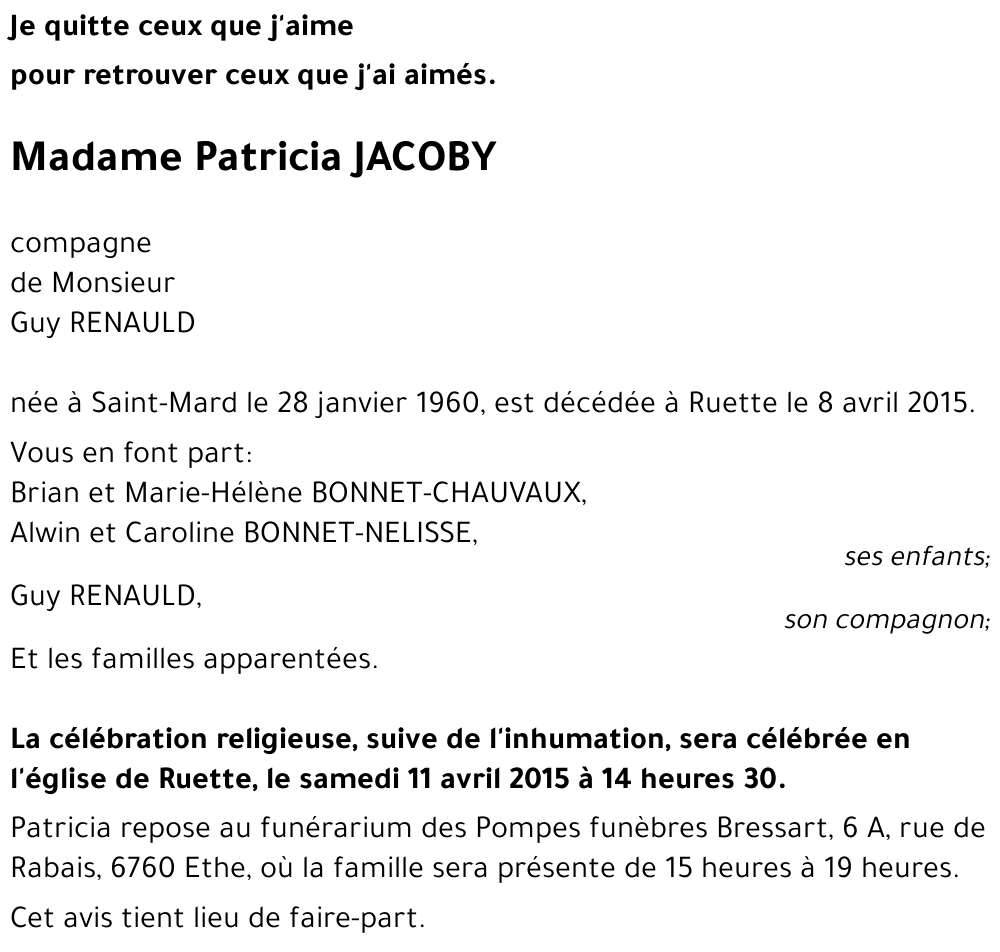 Je quitte ceux que j'aime
pour retrouver ceux que j'ai aimés.

Madame Patricia JACOBY

compagne
de Monsieur
Guy RENAULD

née à Saint-Mard le 28 janvier 1960, est décédée à Ruette le 8 avril 2015.

Vous en font part:
Brian et Marie-Hélène BONNET-CHAUVAUX,
Alwin et Caroline BONNET-NELISSE,
ses enfants;
Guy RENAULD,
son compagnon;
Et les familles apparentées.

La célébration religieuse, suive de l'inhumation, sera célébrée en l'église de Ruette, le samedi 11 avril 2015 à 14 heures 30.

Patricia repose au funérarium des Pompes funèbres Bressart, 6 A, rue de Rabais, 6760 Ethe, où la famille sera présente de 15 heures à 19 heures.

Cet avis tient lieu de faire-part.